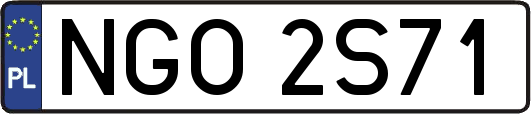 PL
NGO 2S71